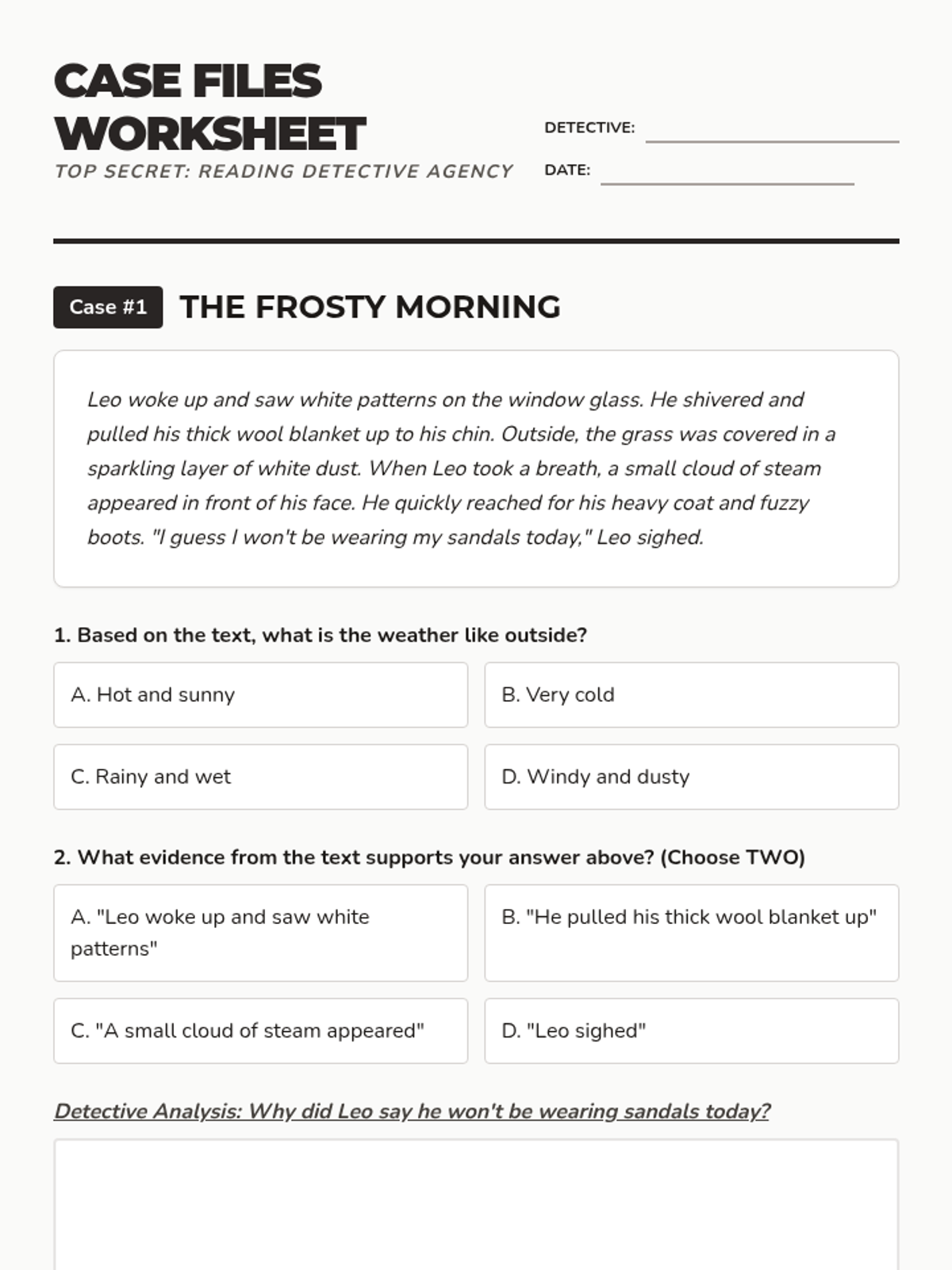 CASE FILES WORKSHEET

TOP SECRET: READING DETECTIVE AGENCY

DETECTIVE: ____

DATE: ____

Case #1 THE FROSTY MORNING

Leo woke up and saw white patterns on the window glass. He shivered and pulled his thick wool blanket up to his chin. Outside, the grass was covered in a sparkling layer of white dust. When Leo took a breath, a small cloud of steam appeared in front of his face. He quickly reached for his heavy coat and fuzzy boots. "I guess I won't be wearing my sandals today," Leo sighed.

1. Based on the text, what is the weather like outside?

A. Hot and sunny

B. Very cold

C. Rainy and wet

D. Windy and dusty

2. What evidence from the text supports your answer above? (Choose TWO)

A. "Leo woke up and saw white patterns"

B. "He pulled his thick wool blanket up"

C. "A small cloud of steam appeared"

D. "Leo sighed"

Detective Analysis: Why did Leo say he won't be wearing sandals today?